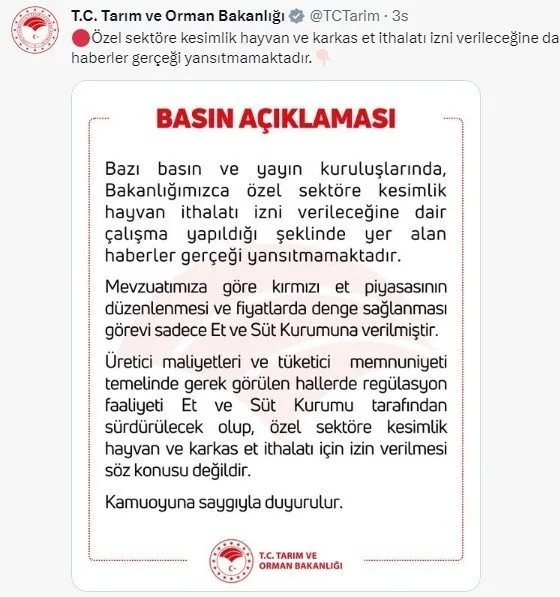 T.C. Tarım ve Orman Bakanlığı @TCTarim · 3s
Özel sektöre kesimlik hayvan ve karkas et ithalatı izni verileceğine da haberler gerçeği yansıtmamaktadır.

BASIN AÇIKLAMASI

Bazı basın ve yayın kuruluşlarında, Bakanlığımızca özel sektöre kesimlik hayvan ithalatı izni verileceğine dair çalışma yapıldığı şeklinde yer alan haberler gerçeği yansıtmamaktadır.

Mevzuatımıza göre kırmızı et piyasasının düzenlenmesi ve fiyatlarda denge sağlanması görevi sadece Et ve Süt Kurumuna verilmiştir.

Üretici maliyetleri ve tüketici memnuniyeti temelinde gerek görülen hallerde regülasyon faaliyeti Et ve Süt Kurumu tarafından sürdürülecek olup, özel sektöre kesimlik hayvan ve karkas et ithalatı için izin verilmesi söz konusu değildir.

Kamuoyuna saygıyla duyurulur.

T.C. TARIM VE ORMAN BAKANLIĞI